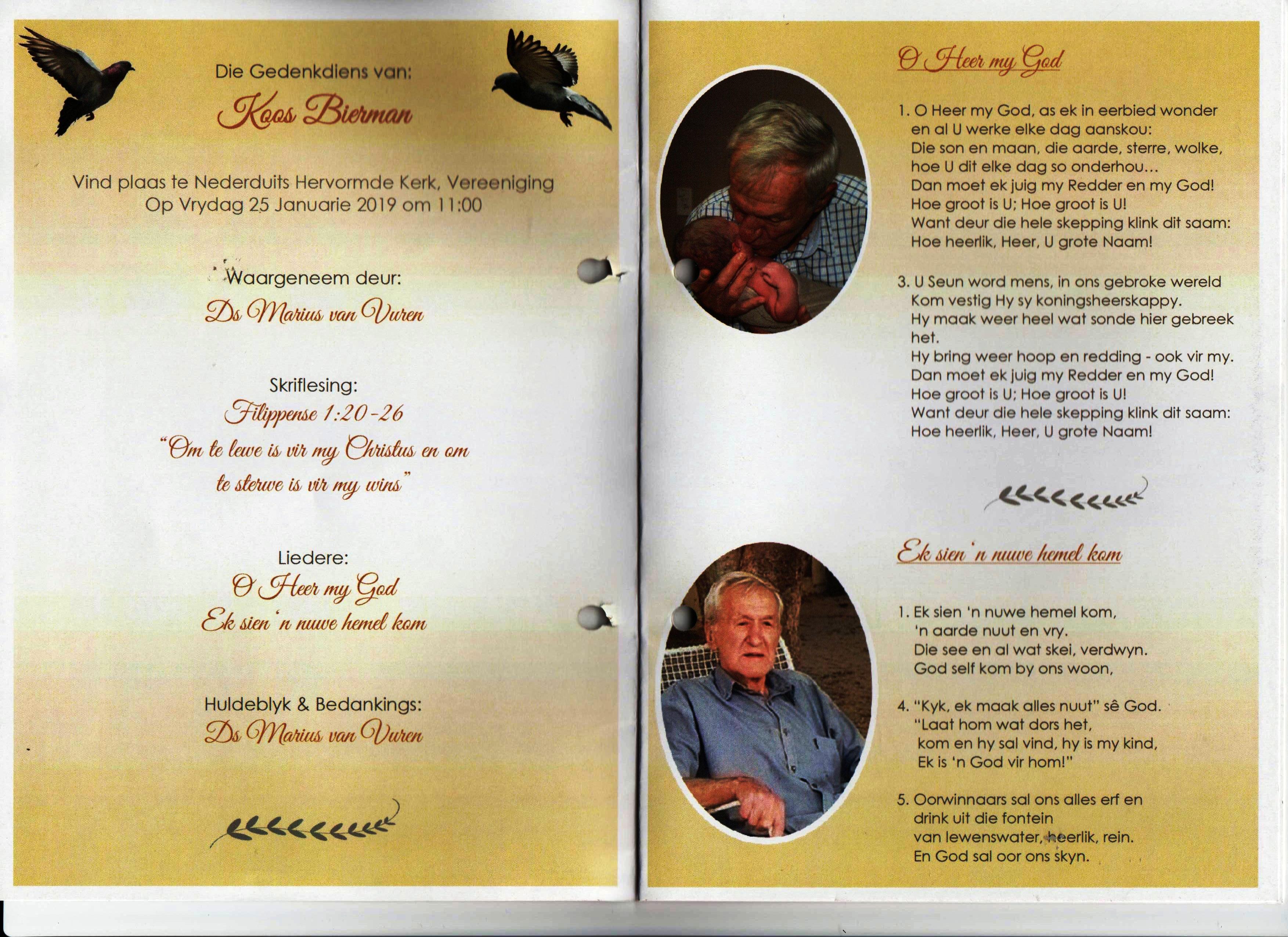 Die Gedenkdiens van:

Koos Bierman

Vind plaas te Nederduits Hervormde Kerk, Vereeniging
Op Vrydag 25 Januarie 2019 om 11:00

Waargeneem deur:

Ds Marius van Vuren

Skriflesing:

Filippense 1:20-26

"Om te lewe is vir my Christus en om te sterwe is vir my wins"

Liedere:

O Heer my God
Ek sien 'n nuwe hemel kom

Huldeblyk & Bedankings:

Ds Marius van Vuren

O Heer my God

1. O Heer my God, as ek in eerbied wonder
en al U werke elke dag aanskou:
Die son en maan, die aarde, sterre, wolke,
hoe U dit elke dag so onderhou...
Dan moet ek juig my Redder en my God!
Hoe groot is U; Hoe groot is U!
Want deur die hele skepping klink dit saam:
Hoe heerlik, Heer, U grote Naam!

3. U Seun word mens, in ons gebroke wereld
Kom vestig Hy sy koningsheerskappy.
Hy maak weer heel wat sonde hier gebreek het.
Hy bring weer hoop en redding - ook vir my.
Dan moet ek juig my Redder en my God!
Hoe groot is U; Hoe groot is U!
Want deur die hele skepping klink dit saam:
Hoe heerlik, Heer, U grote Naam!

Ek sien 'n nuwe hemel kom

1. Ek sien 'n nuwe hemel kom,
'n aarde nuut en vry.
Die see en al wat skei, verdwyn.
God self kom by ons woon,

4. "Kyk, ek maak alles nuut" sê God.
"Laat hom wat dors het,
kom en hy sal vind, hy is my kind,
Ek is 'n God vir hom!"

5. Oorwinnaars sal ons alles erf en
drink uit die fontein
van lewenswater, heerlik, rein.
En God sal oor ons skyn.